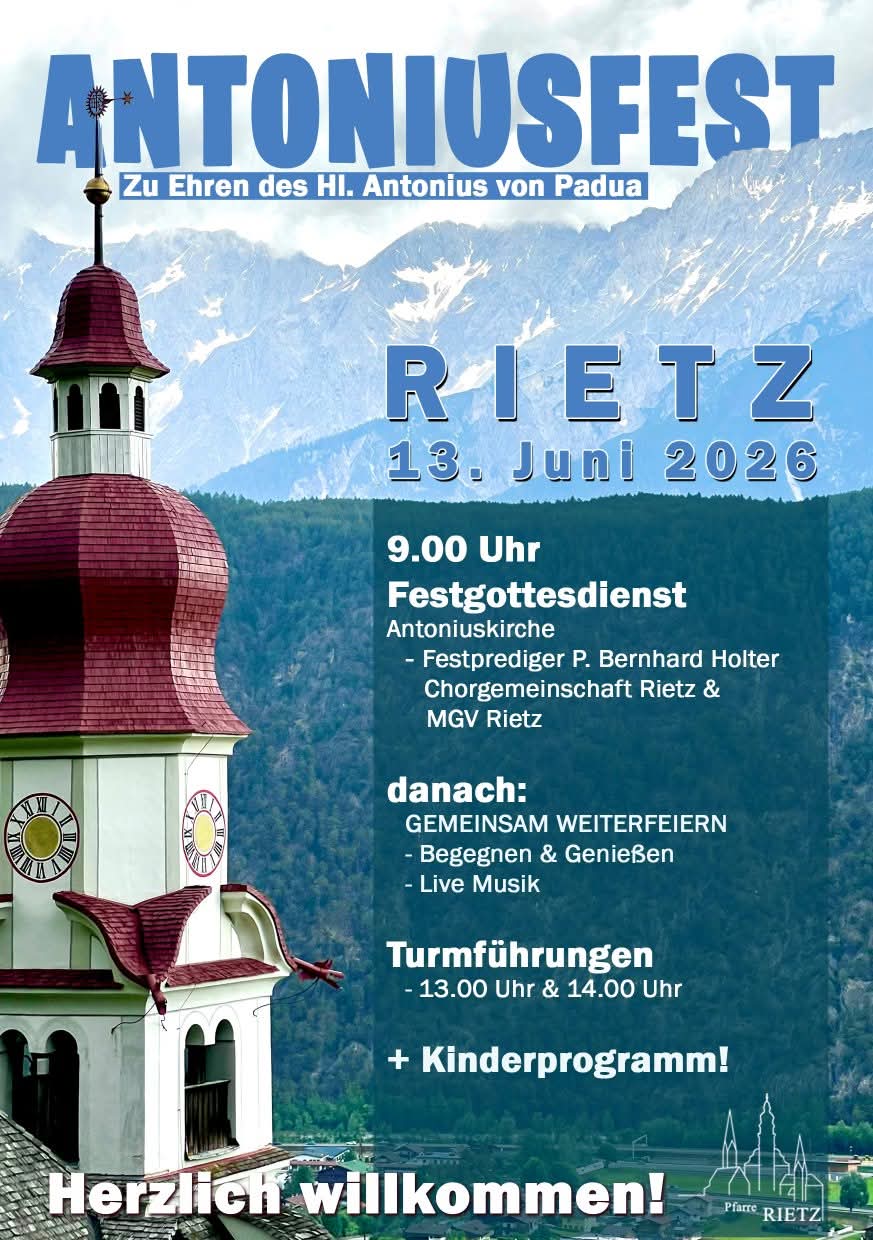 ANTONIUSFEST

Zu Ehren des Hl. Antonius von Padua

RIETZ

13. Juni 2026

9.00 Uhr

Festgottesdienst

Antoniuskirche

- Festprediger P. Bernhard Holter Chorgemeinschaft Rietz & MGV Rietz

danach:

GEMEINSAM WEITERFEIERN

- Begegnen & Genießen

- Live Musik

Turmführungen

- 13.00 Uhr & 14.00 Uhr

+ Kinderprogramm!

Herzlich willkommen!

Pfarre RIETZ